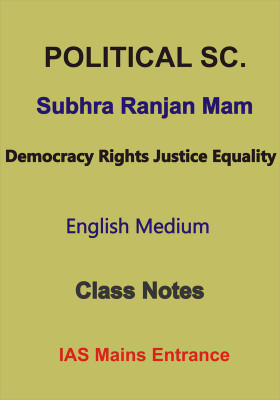 POLITICAL SC.

Subhra Ranjan Mam

Democracy Rights Justice Equality

English Medium

Class Notes

IAS Mains Entrance